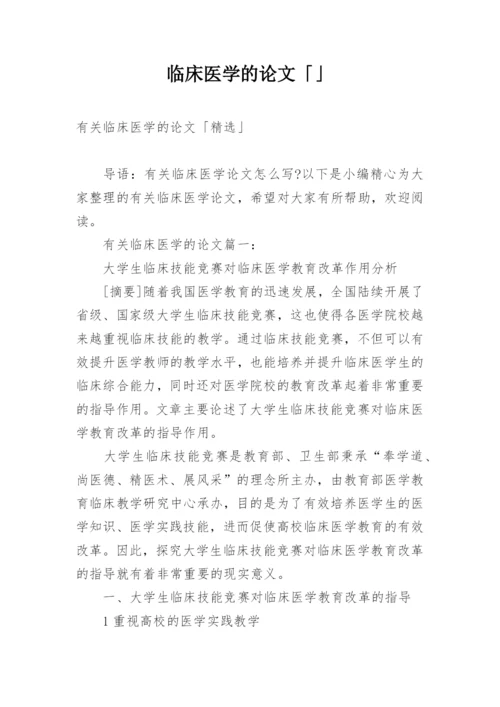 临床医学的论文「」

有关临床医学的论文「精选」

导语：有关临床医学论文怎么写?以下是小编精心为大家整理的有关临床医学论文，希望对大家有所帮助，欢迎阅读。

有关临床医学的论文篇一：

大学生临床技能竞赛对临床医学教育改革作用分析

[摘要]随着我国医学教育的迅速发展，全国陆续开展了省级、国家级大学生临床技能竞赛，这也使得各医学院校越来越重视临床技能的教学。通过临床技能竞赛，不但可以有效提升医学教师的教学水平，也能培养并提升临床医学生的临床综合能力，同时还对医学院校的教育改革起着非常重要的指导作用。文章主要论述了大学生临床技能竞赛对临床医学教育改革的指导作用。

大学生临床技能竞赛是教育部、卫生部秉承“奉学道、尚医德、精医术、展风采”的理念所主办，由教育部医学教育临床教学研究中心承办，目的是为了有效培养医学生的医学知识、医学实践技能，进而促使高校临床医学教育的有效改革。因此，探究大学生临床技能竞赛对临床医学教育改革的指导就有着非常重要的现实意义。

一、大学生临床技能竞赛对临床医学教育改革的指导

1 重视高校的医学实践教学